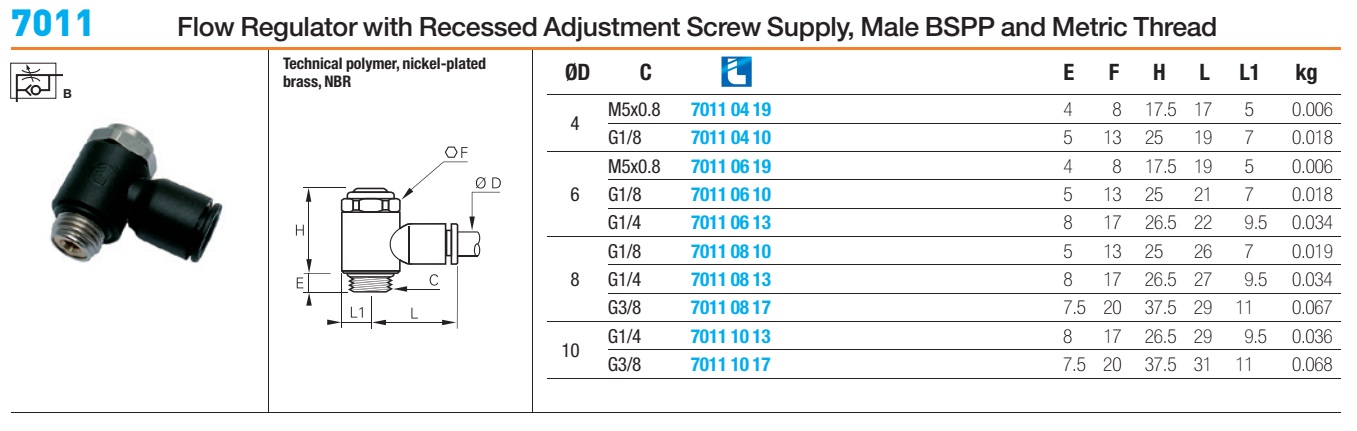 7011 Flow Regulator with Recessed Adjustment Screw Supply, Male BSPP and Metric Thread

B

Technical polymer, nickel-plated brass, NBR

F
Ø D
H
E
C
L1
L

| ØD | C | | E | F | H | L | L1 | kg |
|---|---|---|---|---|---|---|---|---|
| 4 | M5x0.8 | 7011 04 19 | 4 | 8 | 17.5 | 17 | 5 | 0.006 |
| | G1/8 | 7011 04 10 | 5 | 13 | 25 | 19 | 7 | 0.018 |
| 6 | M5x0.8 | 7011 06 19 | 4 | 8 | 17.5 | 19 | 5 | 0.006 |
| | G1/8 | 7011 06 10 | 5 | 13 | 25 | 21 | 7 | 0.018 |
| | G1/4 | 7011 06 13 | 8 | 17 | 26.5 | 22 | 9.5 | 0.034 |
| 8 | G1/8 | 7011 08 10 | 5 | 13 | 25 | 26 | 7 | 0.019 |
| | G1/4 | 7011 08 13 | 8 | 17 | 26.5 | 27 | 9.5 | 0.034 |
| | G3/8 | 7011 08 17 | 7.5 | 20 | 37.5 | 29 | 11 | 0.067 |
| 10 | G1/4 | 7011 10 13 | 8 | 17 | 26.5 | 29 | 9.5 | 0.036 |
| | G3/8 | 7011 10 17 | 7.5 | 20 | 37.5 | 31 | 11 | 0.068 |